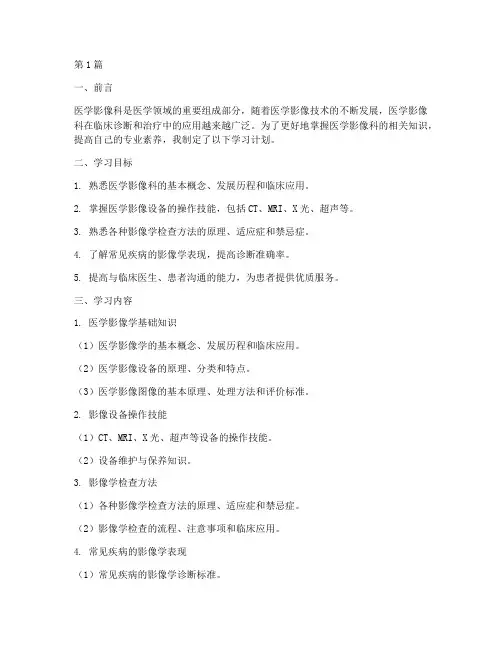 第1篇

一、前言

医学影像科是医学领域的重要组成部分，随着医学影像技术的不断发展，医学影像科在临床诊断和治疗中的应用越来越广泛。为了更好地掌握医学影像科的相关知识，提高自己的专业素养，我制定了以下学习计划。

二、学习目标

1. 熟悉医学影像科的基本概念、发展历程和临床应用。

2. 掌握医学影像设备的操作技能，包括CT、MRI、X光、超声等。

3. 熟悉各种影像学检查方法的原理、适应症和禁忌症。

4. 了解常见疾病的影像学表现，提高诊断准确率。

5. 提高与临床医生、患者沟通的能力，为患者提供优质服务。

三、学习内容

1. 医学影像学基础知识

（1）医学影像学的基本概念、发展历程和临床应用。

（2）医学影像设备的原理、分类和特点。

（3）医学影像图像的基本原理、处理方法和评价标准。

2. 影像设备操作技能

（1）CT、MRI、X光、超声等设备的操作技能。

（2）设备维护与保养知识。

3. 影像学检查方法

（1）各种影像学检查方法的原理、适应症和禁忌症。

（2）影像学检查的流程、注意事项和临床应用。

4. 常见疾病的影像学表现

（1）常见疾病的影像学诊断标准。